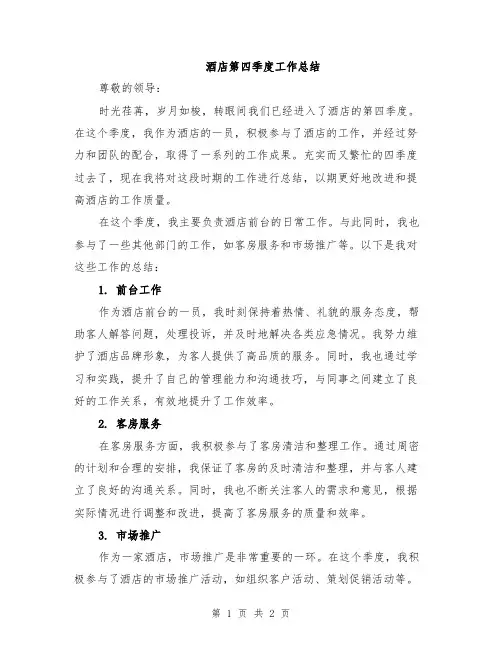 酒店第四季度工作总结

尊敬的领导：

时光荏苒，岁月如梭，转眼间我们已经进入了酒店的第四季度。在这个季度，我作为酒店的一员，积极参与了酒店的工作，并经过努力和团队的配合，取得了一系列的工作成果。充实而又繁忙的四季度过去了，现在我将对这段时期的工作进行总结，以期更好地改进和提高酒店的工作质量。

在这个季度，我主要负责酒店前台的日常工作。与此同时，我也参与了一些其他部门的工作，如客房服务和市场推广等。以下是我对这些工作的总结：

1. 前台工作

作为酒店前台的一员，我时刻保持着热情、礼貌的服务态度，帮助客人解答问题，处理投诉，并及时地解决各类应急情况。我努力维护了酒店品牌形象，为客人提供了高品质的服务。同时，我也通过学习和实践，提升了自己的管理能力和沟通技巧，与同事之间建立了良好的工作关系，有效地提升了工作效率。

2. 客房服务

在客房服务方面，我积极参与了客房清洁和整理工作。通过周密的计划和合理的安排，我保证了客房的及时清洁和整理，并与客人建立了良好的沟通关系。同时，我也不断关注客人的需求和意见，根据实际情况进行调整和改进，提高了客房服务的质量和效率。

3. 市场推广

作为一家酒店，市场推广是非常重要的一环。在这个季度，我积极参与了酒店的市场推广活动，如组织客户活动、策划促销活动等。

第 1 页 共 2 页